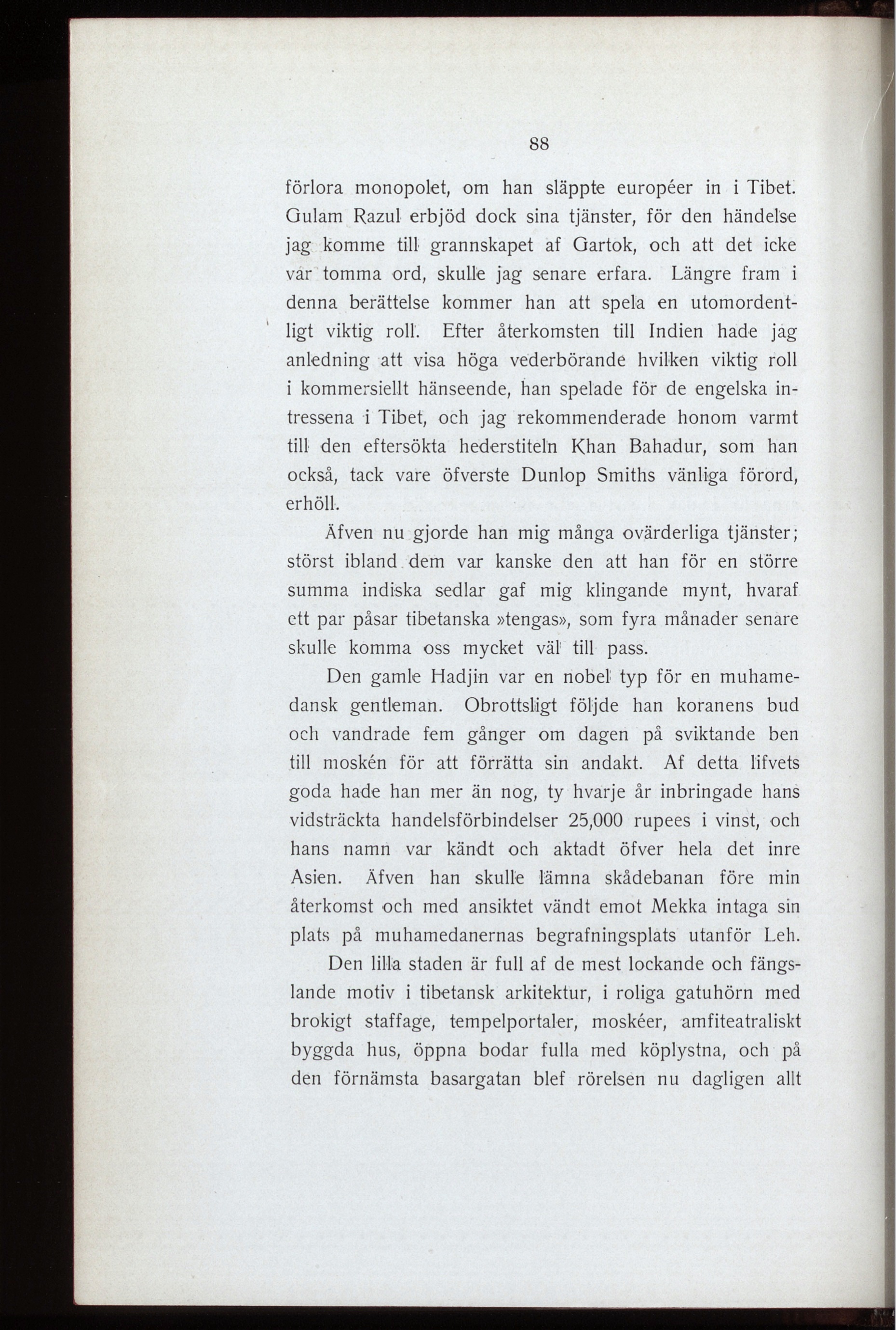 88

förlora monopolet, om han släppte européer in i Tibet. Gulam Razul erbjöd dock sina tjänster, för den händelse jag komme till grannskapet af Gartok, och att det icke var tomma ord, skulle jag senare erfara. Längre fram i denna berättelse kommer han att spela en utomordentligt viktig roll. Efter återkomsten till Indien hade jag anledning att visa höga vederbörande hvilken viktig roll i kommersiellt hänseende, han spelade för de engelska intressena i Tibet, och jag rekommenderade honom varmt till den eftersökta hederstiteln Khan Bahadur, som han också, tack vare öfverste Dunlop Smiths vänliga förord, erhöll.

Äfven nu gjorde han mig många ovärderliga tjänster; störst ibland dem var kanske den att han för en större summa indiska sedlar gaf mig klingande mynt, hvaraf ett par påsar tibetanska »tengas», som fyra månader senare skulle komma oss mycket väl till pass.

Den gamle Hadjin var en nobel typ för en muhamedansk gentleman. Obrottsligt följde han koranens bud och vandrade fem gånger om dagen på sviktande ben till moskén för att förrätta sin andakt. Af detta lifvets goda hade han mer än nog, ty hvarje år inbringade hans vidsträckta handelsförbindelser 25,000 rupees i vinst, och hans namn var kändt och aktadt öfver hela det inre Asien. Äfven han skulle lämna skådebanan före min återkomst och med ansiktet vändt emot Mekka intaga sin plats på muhamedanernas begrafningsplats utanför Leh.

Den lilla staden är full af de mest lockande och fängslande motiv i tibetansk arkitektur, i roliga gatuhörn med brokigt staffage, tempelportaler, moskéer, amfiteatraliskt byggda hus, öppna bodar fulla med köplystna, och på den förnämsta basargatan blef rörelsen nu dagligen allt